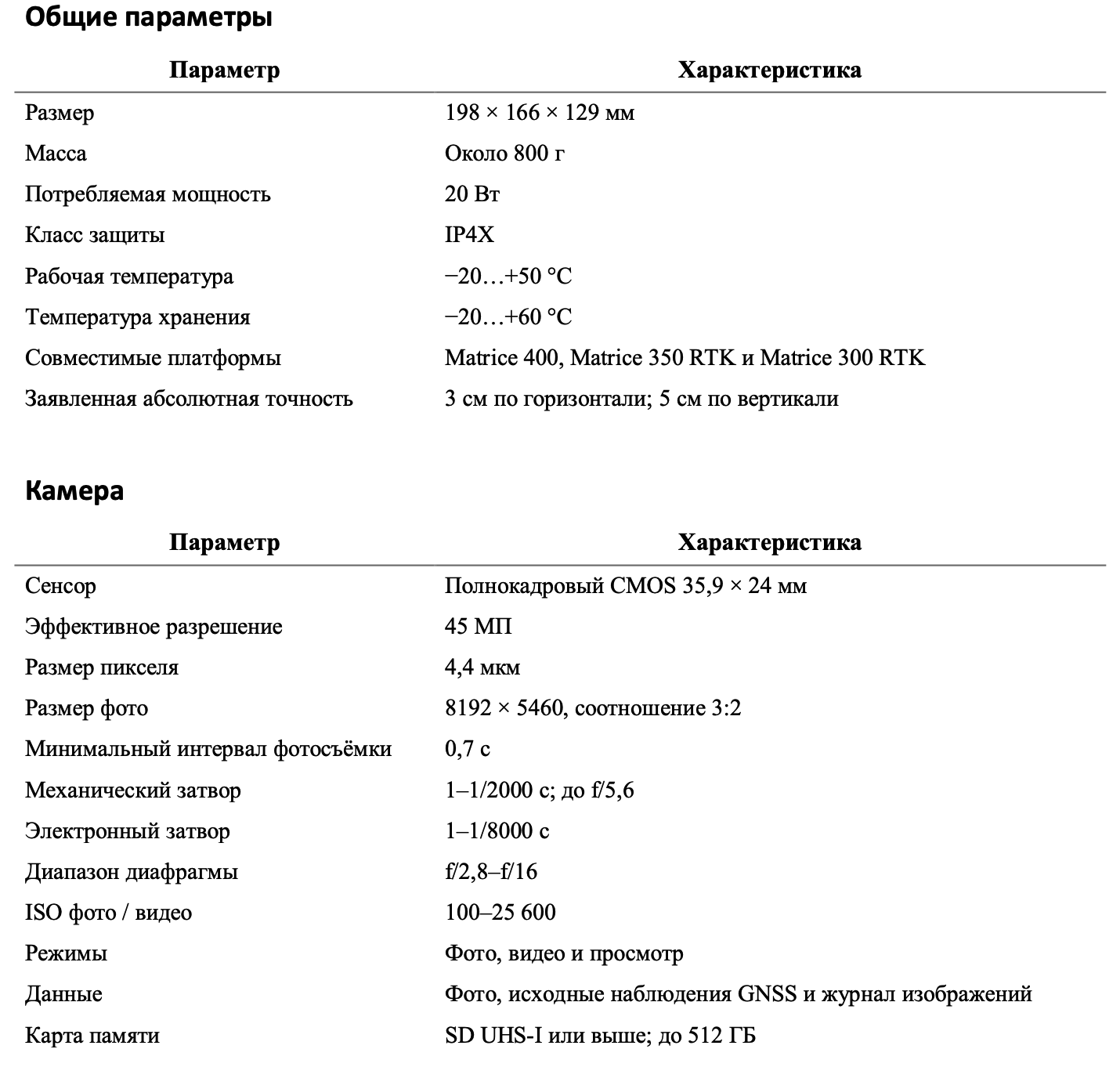 Общие параметры

| Параметр | Характеристика |
|---|---|
| Размер | 198 × 166 × 129 мм |
| Масса | Около 800 г |
| Потребляемая мощность | 20 Вт |
| Класс защиты | IP4X |
| Рабочая температура | −20…+50 °C |
| Температура хранения | −20…+60 °C |
| Совместимые платформы | Matrice 400, Matrice 350 RTK и Matrice 300 RTK |
| Заявленная абсолютная точность | 3 см по горизонтали; 5 см по вертикали |

Камера

| Параметр | Характеристика |
|---|---|
| Сенсор | Полнокадровый CMOS 35,9 × 24 мм |
| Эффективное разрешение | 45 МП |
| Размер пикселя | 4,4 мкм |
| Размер фото | 8192 × 5460, соотношение 3:2 |
| Минимальный интервал фотосъёмки | 0,7 с |
| Механический затвор | 1–1/2000 с; до f/5,6 |
| Электронный затвор | 1–1/8000 с |
| Диапазон диафрагмы | f/2,8–f/16 |
| ISO фото / видео | 100–25 600 |
| Режимы | Фото, видео и просмотр |
| Данные | Фото, исходные наблюдения GNSS и журнал изображений |
| Карта памяти | SD UHS-I или выше; до 512 ГБ |